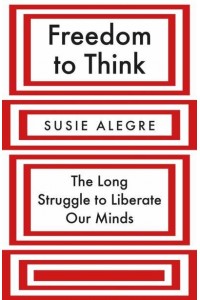 Freedom to Think

SUSIE ALEGRE

The Long Struggle to Liberate Our Minds